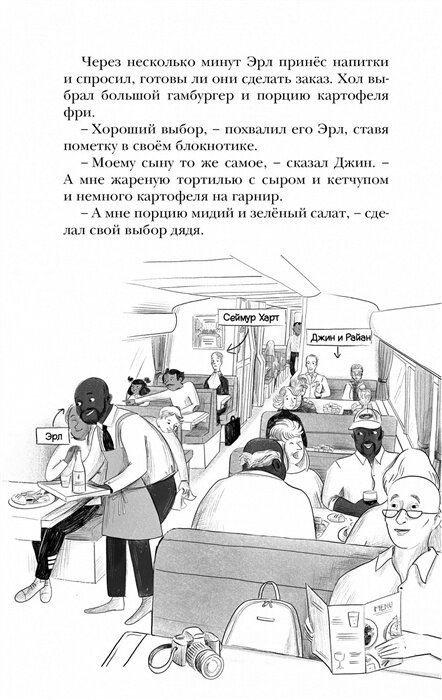 Через несколько минут Эрл принёс напитки и спросил, готовы ли они сделать заказ. Хол выбрал большой гамбургер и порцию картофеля фри.

– Хороший выбор, – похвалил его Эрл, ставя пометку в своём блокнотике.

– Моему сыну то же самое, – сказал Джин. – А мне жареную тортилью с сыром и кетчупом и немного картофеля на гарнир.

– А мне порцию мидий и зелёный салат, – сделал свой выбор дядя.

Сеймур Харт

Джин и Райан

Эрл

MENU